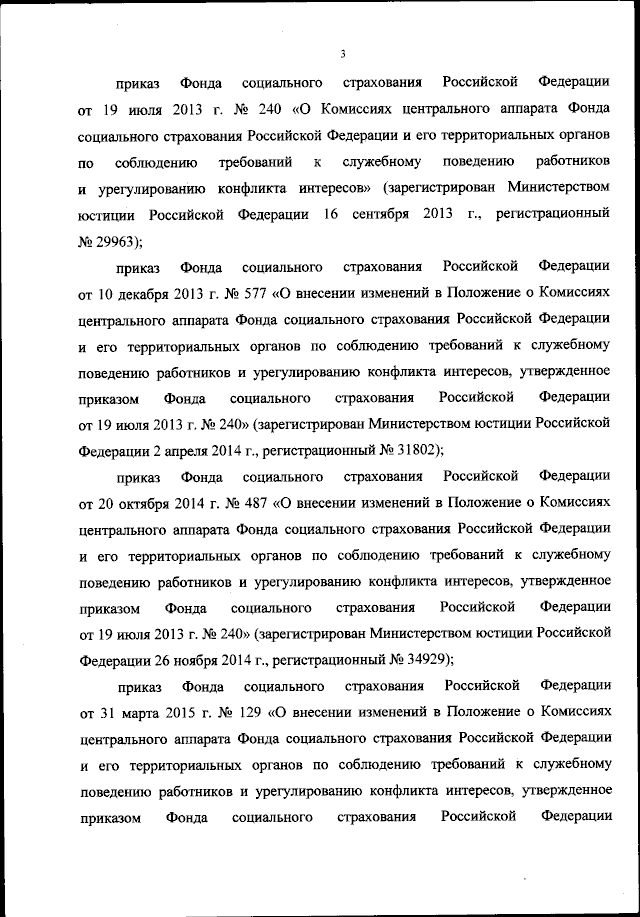 3

приказ Фонда социального страхования Российской Федерации от 19 июля 2013 г. № 240 «О Комиссиях центрального аппарата Фонда социального страхования Российской Федерации и его территориальных органов по соблюдению требований к служебному поведению работников и урегулированию конфликта интересов» (зарегистрирован Министерством юстиции Российской Федерации 16 сентября 2013 г., регистрационный № 29963);

приказ Фонда социального страхования Российской Федерации от 10 декабря 2013 г. № 577 «О внесении изменений в Положение о Комиссиях центрального аппарата Фонда социального страхования Российской Федерации и его территориальных органов по соблюдению требований к служебному поведению работников и урегулированию конфликта интересов, утвержденное приказом Фонда социального страхования Российской Федерации от 19 июля 2013 г. № 240» (зарегистрирован Министерством юстиции Российской Федерации 2 апреля 2014 г., регистрационный № 31802);

приказ Фонда социального страхования Российской Федерации от 20 октября 2014 г. № 487 «О внесении изменений в Положение о Комиссиях центрального аппарата Фонда социального страхования Российской Федерации и его территориальных органов по соблюдению требований к служебному поведению работников и урегулированию конфликта интересов, утвержденное приказом Фонда социального страхования Российской Федерации от 19 июля 2013 г. № 240» (зарегистрирован Министерством юстиции Российской Федерации 26 ноября 2014 г., регистрационный № 34929);

приказ Фонда социального страхования Российской Федерации от 31 марта 2015 г. № 129 «О внесении изменений в Положение о Комиссиях центрального аппарата Фонда социального страхования Российской Федерации и его территориальных органов по соблюдению требований к служебному поведению работников и урегулированию конфликта интересов, утвержденное приказом Фонда социального страхования Российской Федерации